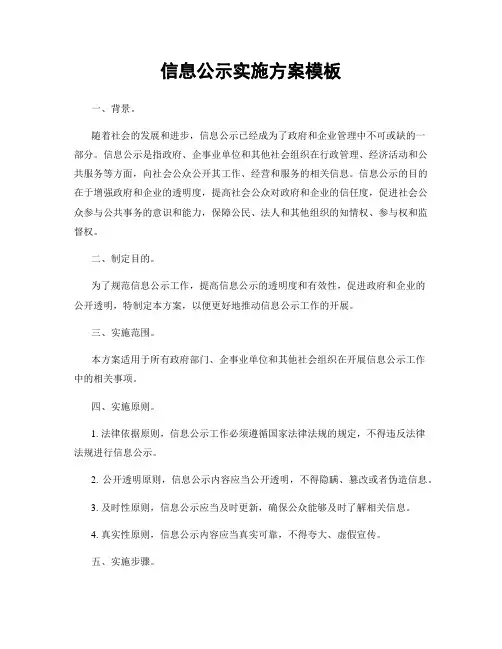 信息公示实施方案模板

一、背景。

随着社会的发展和进步，信息公示已经成为了政府和企业管理中不可或缺的一部分。信息公示是指政府、企事业单位和其他社会组织在行政管理、经济活动和公共服务等方面，向社会公众公开其工作、经营和服务的相关信息。信息公示的目的在于增强政府和企业的透明度，提高社会公众对政府和企业的信任度，促进社会公众参与公共事务的意识和能力，保障公民、法人和其他组织的知情权、参与权和监督权。

二、制定目的。

为了规范信息公示工作，提高信息公示的透明度和有效性，促进政府和企业的公开透明，特制定本方案，以便更好地推动信息公示工作的开展。

三、实施范围。

本方案适用于所有政府部门、企事业单位和其他社会组织在开展信息公示工作中的相关事项。

四、实施原则。

1. 法律依据原则，信息公示工作必须遵循国家法律法规的规定，不得违反法律法规进行信息公示。

2. 公开透明原则，信息公示内容应当公开透明，不得隐瞒、篡改或者伪造信息。

3. 及时性原则，信息公示应当及时更新，确保公众能够及时了解相关信息。

4. 真实性原则，信息公示内容应当真实可靠，不得夸大、虚假宣传。

五、实施步骤。